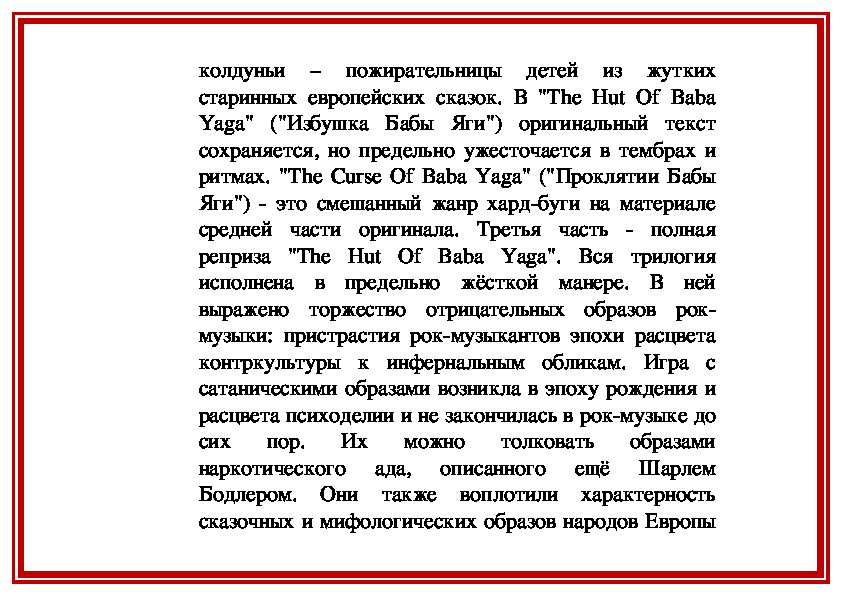 колдуньи – пожирательницы детей из жутких старинных европейских сказок. В "The Hut Of Baba Yaga" ("Избушка Бабы Яги") оригинальный текст сохраняется, но предельно ужесточается в тембрах и ритмах. "The Curse Of Baba Yaga" ("Проклятии Бабы Яги") - это смешанный жанр хард-буги на материале средней части оригинала. Третья часть - полная реприза "The Hut Of Baba Yaga". Вся трилогия исполнена в предельно жёсткой манере. В ней выражено торжество отрицательных образов рок-музыки: пристрастия рок-музыкантов эпохи расцвета контркультуры к инфернальным обликам. Игра с сатаническими образами возникла в эпоху рождения и расцвета психоделии и не закончилась в рок-музыке до сих пор. Их можно толковать образами наркотического ада, описанного ещё Шарлем Бодлером. Они также воплотили характерность сказочных и мифологических образов народов Европы